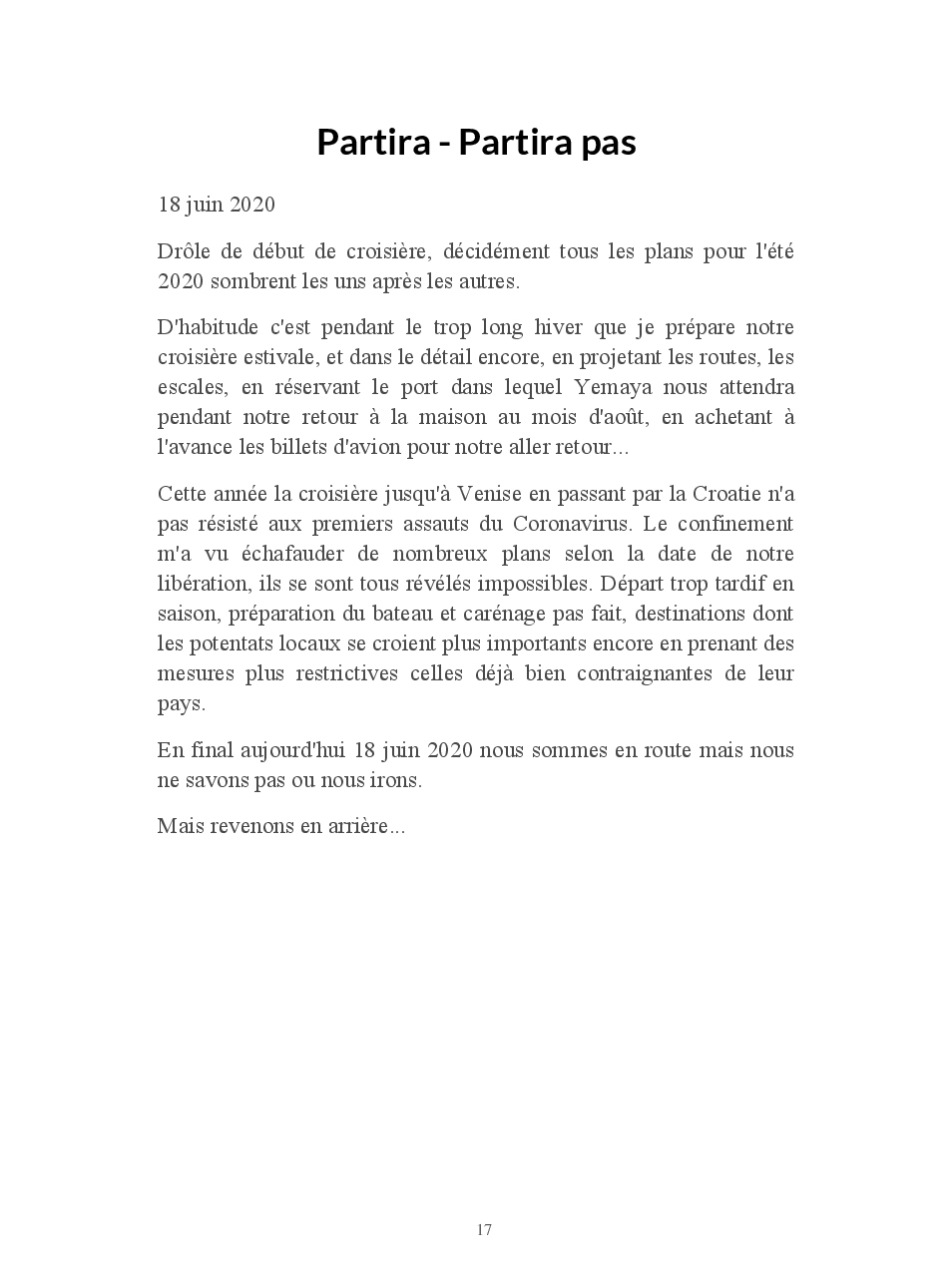 Partira - Partira pas

18 juin 2020

Drôle de début de croisière, décidément tous les plans pour l'été 2020 sombrent les uns après les autres.

D'habitude c'est pendant le trop long hiver que je prépare notre croisière estivale, et dans le détail encore, en projetant les routes, les escales, en réservant le port dans lequel Yemaya nous attendra pendant notre retour à la maison au mois d'août, en achetant à l'avance les billets d'avion pour notre aller retour...

Cette année la croisière jusqu'à Venise en passant par la Croatie n'a pas résisté aux premiers assauts du Coronavirus. Le confinement m'a vu échafauder de nombreux plans selon la date de notre libération, ils se sont tous révélés impossibles. Départ trop tardif en saison, préparation du bateau et carénage pas fait, destinations dont les potentats locaux se croient plus importants encore en prenant des mesures plus restrictives celles déjà bien contraignantes de leur pays.

En final aujourd'hui 18 juin 2020 nous sommes en route mais nous ne savons pas ou nous irons.

Mais revenons en arrière...

17